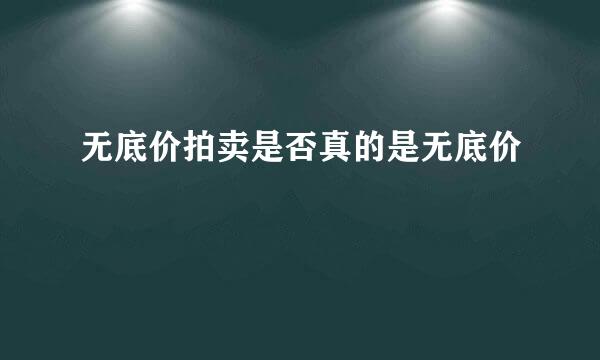 无底价拍卖是否真的是无底价